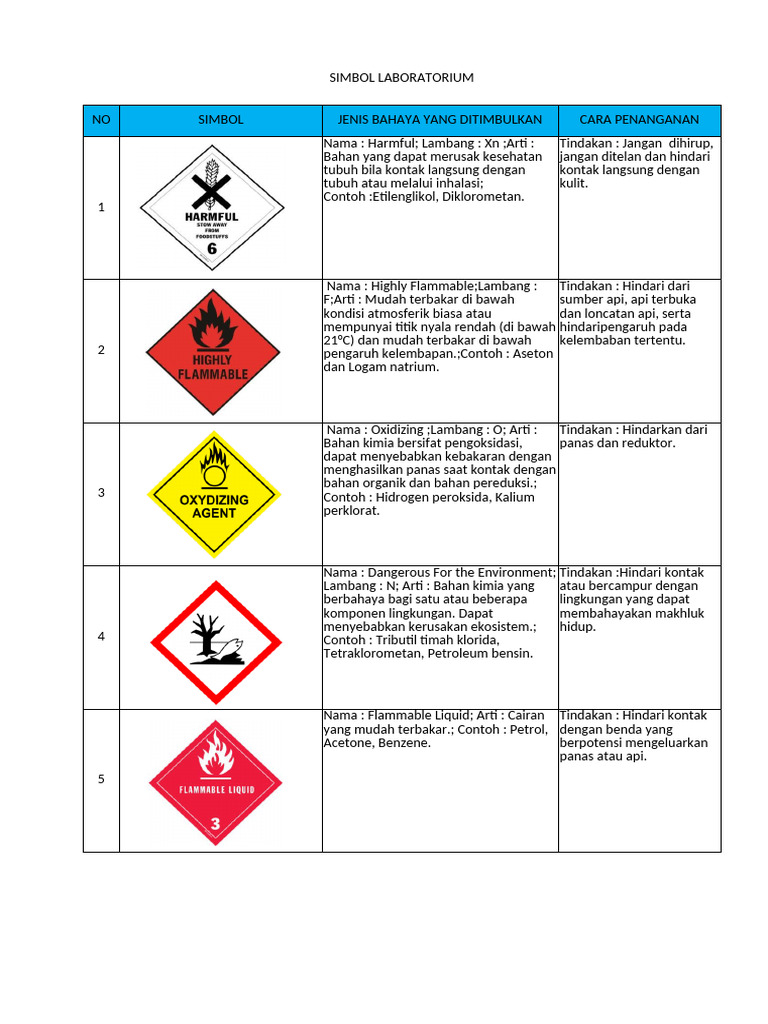 SIMBOL LABORATORIUM

| NO | SIMBOL | JENIS BAHAYA YANG DITIMBULKAN | CARA PENANGANAN |
|---|---|---|---|
| 1 | HARMFUL STOW AWAY FROM FOODSTUFFS 6 | Nama : Harmful; Lambang : Xn ;Arti : Bahan yang dapat merusak kesehatan tubuh bila kontak langsung dengan tubuh atau melalui inhalasi; Contoh :Etilenglikol, Diklorometan. | Tindakan : Jangan dihirup, jangan ditelan dan hindari kontak langsung dengan kulit. |
| 2 | HIGHLY FLAMMABLE | Nama : Highly Flammable;Lambang : F;Arti : Mudah terbakar di bawah kondisi atmosferik biasa atau mempunyai titik nyala rendah (di bawah 21ºC) dan mudah terbakar di bawah pengaruh kelembapan.;Contoh : Aseton dan Logam natrium. | Tindakan : Hindari dari sumber api, api terbuka dan loncatan api, serta hindaripengaruh pada kelembaban tertentu. |
| 3 | OXYDIZING AGENT | Nama : Oxidizing ;Lambang : O; Arti : Bahan kimia bersifat pengoksidasi, dapat menyebabkan kebakaran dengan menghasilkan panas saat kontak dengan bahan organik dan bahan pereduksi.; Contoh : Hidrogen peroksida, Kalium perklorat. | Tindakan : Hindarkan dari panas dan reduktor. |
| 4 | | Nama : Dangerous For the Environment; Lambang : N; Arti : Bahan kimia yang berbahaya bagi satu atau beberapa komponen lingkungan. Dapat menyebabkan kerusakan ekosistem.; Contoh : Tributil timah klorida, Tetraklorometan, Petroleum bensin. | Tindakan :Hindari kontak atau bercampur dengan lingkungan yang dapat membahayakan makhluk hidup. |
| 5 | FLAMMABLE LIQUID 3 | Nama : Flammable Liquid; Arti : Cairan yang mudah terbakar.; Contoh : Petrol, Acetone, Benzene. | Tindakan : Hindari kontak dengan benda yang berpotensi mengeluarkan panas atau api. |